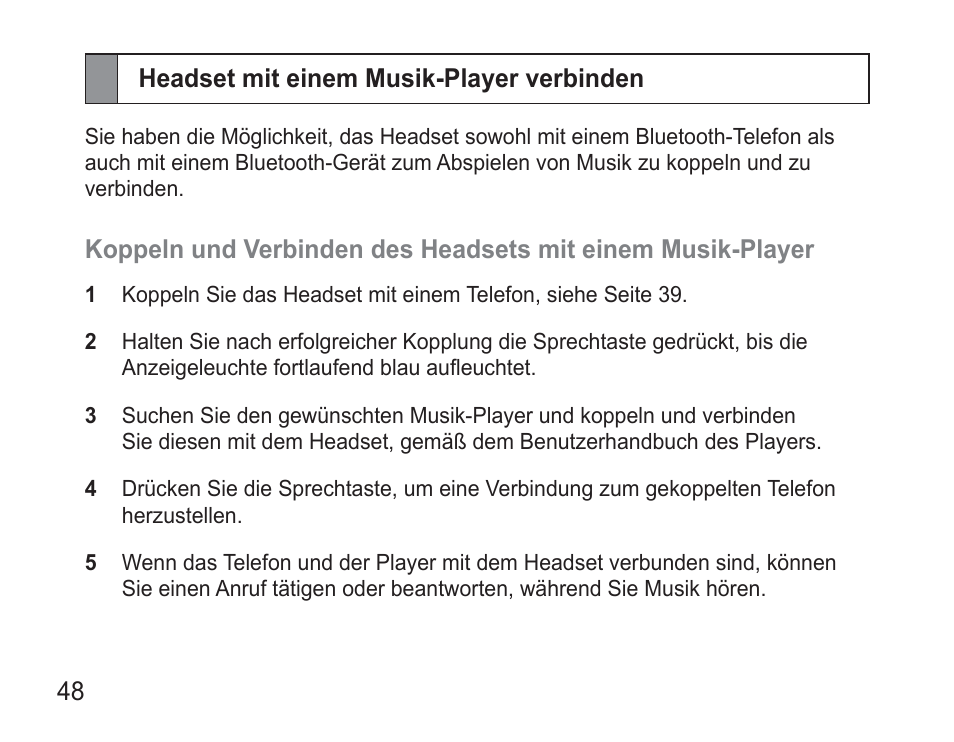 Headset mit einem Musik-Player verbinden

Sie haben die Möglichkeit, das Headset sowohl mit einem Bluetooth-Telefon als auch mit einem Bluetooth-Gerät zum Abspielen von Musik zu koppeln und zu verbinden.

Koppeln und Verbinden des Headsets mit einem Musik-Player

1 Koppeln Sie das Headset mit einem Telefon, siehe Seite 39.

2 Halten Sie nach erfolgreicher Kopplung die Sprechtaste gedrückt, bis die Anzeigeleuchte fortlaufend blau aufleuchtet.

3 Suchen Sie den gewünschten Musik-Player und koppeln und verbinden Sie diesen mit dem Headset, gemäß dem Benutzerhandbuch des Players.

4 Drücken Sie die Sprechtaste, um eine Verbindung zum gekoppelten Telefon herzustellen.

5 Wenn das Telefon und der Player mit dem Headset verbunden sind, können Sie einen Anruf tätigen oder beantworten, während Sie Musik hören.

48